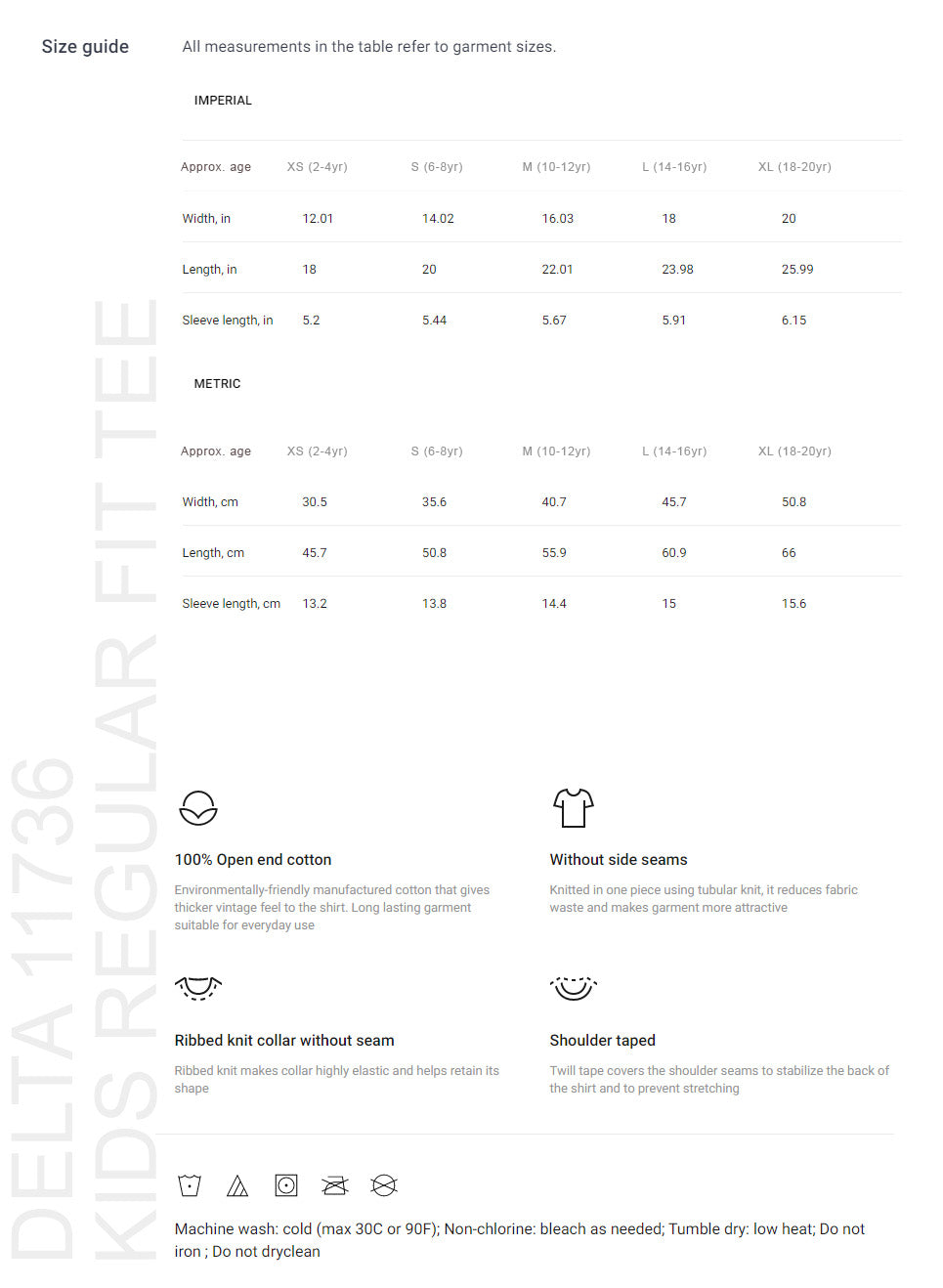 Size guide

All measurements in the table refer to garment sizes.

IMPERIAL

| Approx. age | XS (2-4yr) | S (6-8yr) | M (10-12yr) | L (14-16yr) | XL (18-20yr) |
|---|---|---|---|---|---|
| Width, in | 12.01 | 14.02 | 16.03 | 18 | 20 |
| Length, in | 18 | 20 | 22.01 | 23.98 | 25.99 |
| Sleeve length, in | 5.2 | 5.44 | 5.67 | 5.91 | 6.15 |

METRIC

| Approx. age | XS (2-4yr) | S (6-8yr) | M (10-12yr) | L (14-16yr) | XL (18-20yr) |
|---|---|---|---|---|---|
| Width, cm | 30.5 | 35.6 | 40.7 | 45.7 | 50.8 |
| Length, cm | 45.7 | 50.8 | 55.9 | 60.9 | 66 |
| Sleeve length, cm | 13.2 | 13.8 | 14.4 | 15 | 15.6 |

DELTA 11736
KIDS REGULAR FIT TEE

100% Open end cotton

Environmentally-friendly manufactured cotton that gives thicker vintage feel to the shirt. Long lasting garment suitable for everyday use

Without side seams

Knitted in one piece using tubular knit, it reduces fabric waste and makes garment more attractive

Ribbed knit collar without seam

Ribbed knit makes collar highly elastic and helps retain its shape

Shoulder taped

Twill tape covers the shoulder seams to stabilize the back of the shirt and to prevent stretching

Machine wash: cold (max 30C or 90F); Non-chlorine: bleach as needed; Tumble dry: low heat; Do not iron ; Do not dryclean